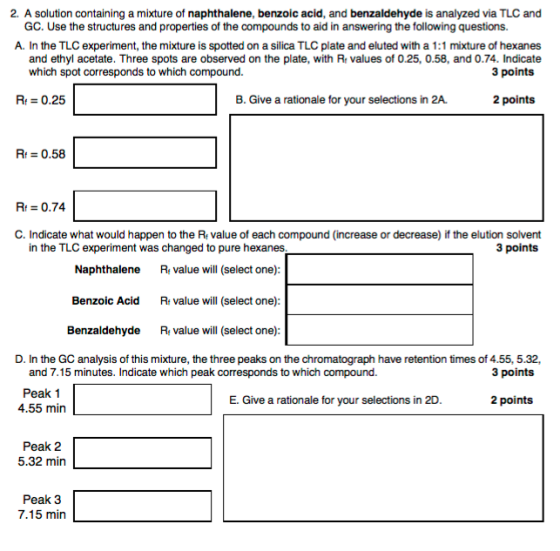 2. A solution containing a mixture of naphthalene, benzoic acid, and benzaldehyde is analyzed via TLC and GC. Use the structures and properties of the compounds to aid in answering the following questions.

A. In the TLC experiment, the mixture is spotted on a silica TLC plate and eluted with a 1:1 mixture of hexanes and ethyl acetate. Three spots are observed on the plate, with $R_f$ values of 0.25, 0.58, and 0.74. Indicate which spot corresponds to which compound.
3 points

$R_f = 0.25$

$R_f = 0.58$

$R_f = 0.74$

B. Give a rationale for your selections in 2A.
2 points

C. Indicate what would happen to the $R_f$ value of each compound (increase or decrease) if the elution solvent in the TLC experiment was changed to pure hexanes.
3 points

Naphthalene $R_f$ value will (select one):

Benzoic Acid $R_f$ value will (select one):

Benzaldehyde $R_f$ value will (select one):

D. In the GC analysis of this mixture, the three peaks on the chromatograph have retention times of 4.55, 5.32, and 7.15 minutes. Indicate which peak corresponds to which compound.
3 points

Peak 1
4.55 min

Peak 2
5.32 min

Peak 3
7.15 min

E. Give a rationale for your selections in 2D.
2 points